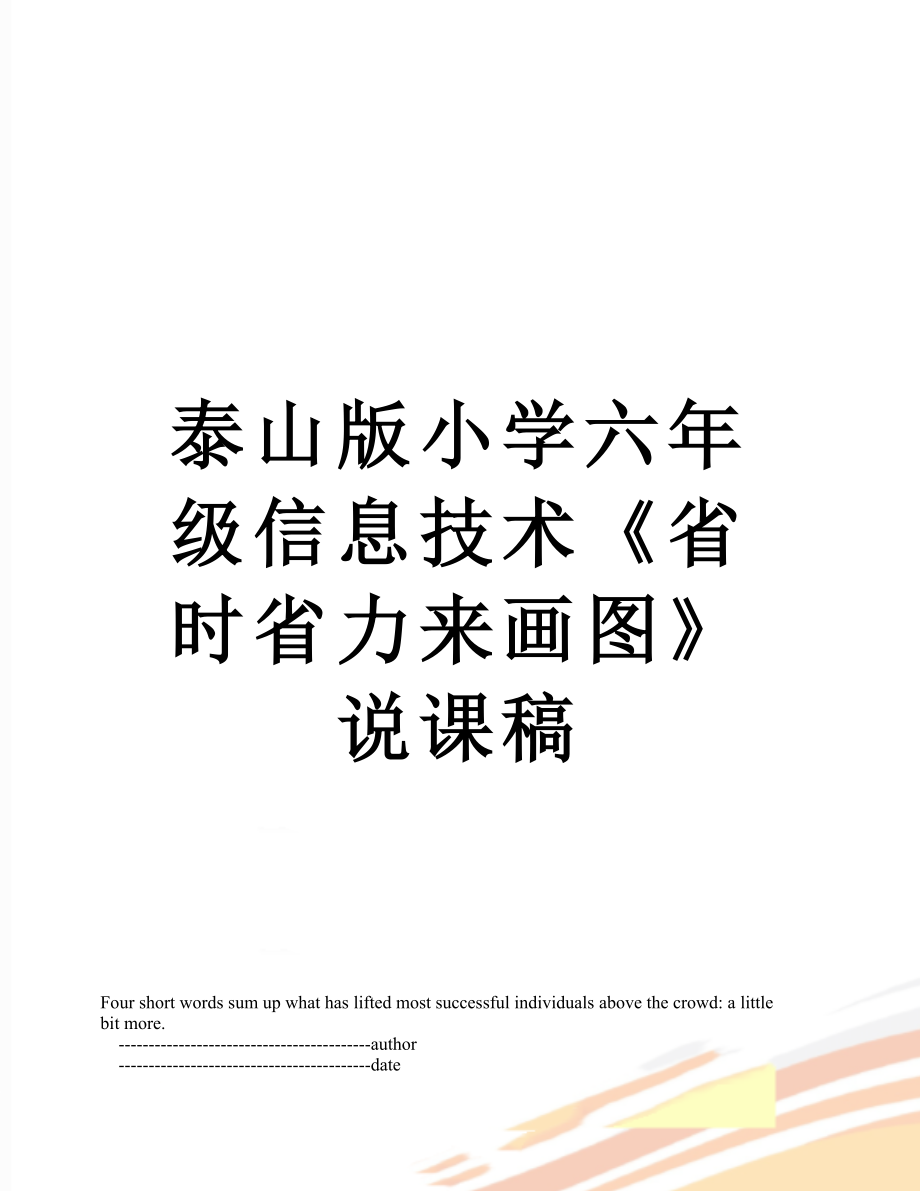 泰山版小学六年级信息技术《省时省力来画图》说课稿

Four short words sum up what has lifted most successful individuals above the crowd: a little bit more.

------------------------------------------author

------------------------------------------date